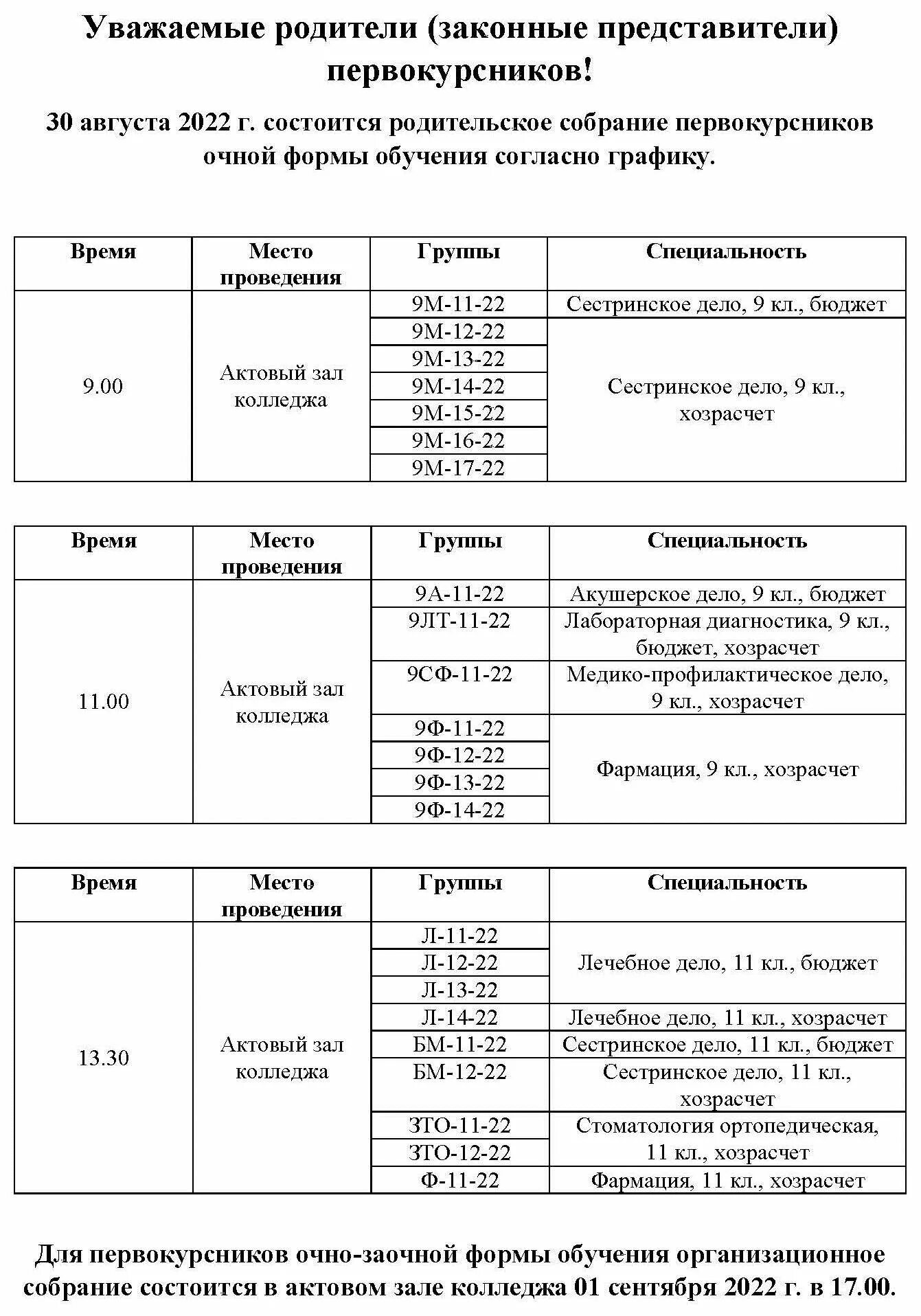 Уважаемые родители (законные представители) первокурсников!

30 августа 2022 г. состоится родительское собрание первокурсников очной формы обучения согласно графику.

| Время | Место проведения | Группы | Специальность |
|---|---|---|---|
| 9.00 | Актовый зал колледжа | 9М-11-22 | Сестринское дело, 9 кл., бюджет |
| | | 9М-12-22 | Сестринское дело, 9 кл., хозрасчет |
| | | 9М-13-22 | |
| | | 9М-14-22 | |
| | | 9М-15-22 | |
| | | 9М-16-22 | |
| | | 9М-17-22 | |

| Время | Место проведения | Группы | Специальность |
|---|---|---|---|
| 11.00 | Актовый зал колледжа | 9А-11-22 | Акушерское дело, 9 кл., бюджет |
| | | 9ЛТ-11-22 | Лабораторная диагностика, 9 кл., бюджет, хозрасчет |
| | | 9СФ-11-22 | Медико-профилактическое дело, 9 кл., хозрасчет |
| | | 9Ф-11-22 | Фармация, 9 кл., хозрасчет |
| | | 9Ф-12-22 | |
| | | 9Ф-13-22 | |
| | | 9Ф-14-22 | |

| Время | Место проведения | Группы | Специальность |
|---|---|---|---|
| 13.30 | Актовый зал колледжа | Л-11-22 | Лечебное дело, 11 кл., бюджет |
| | | Л-12-22 | |
| | | Л-13-22 | |
| | | Л-14-22 | Лечебное дело, 11 кл., хозрасчет |
| | | БМ-11-22 | Сестринское дело, 11 кл., бюджет |
| | | БМ-12-22 | Сестринское дело, 11 кл., хозрасчет |
| | | ЗТО-11-22 | Стоматология ортопедическая, 11 кл., хозрасчет |
| | | ЗТО-12-22 | |
| | | Ф-11-22 | Фармация, 11 кл., хозрасчет |

Для первокурсников очно-заочной формы обучения организационное собрание состоится в актовом зале колледжа 01 сентября 2022 г. в 17.00.